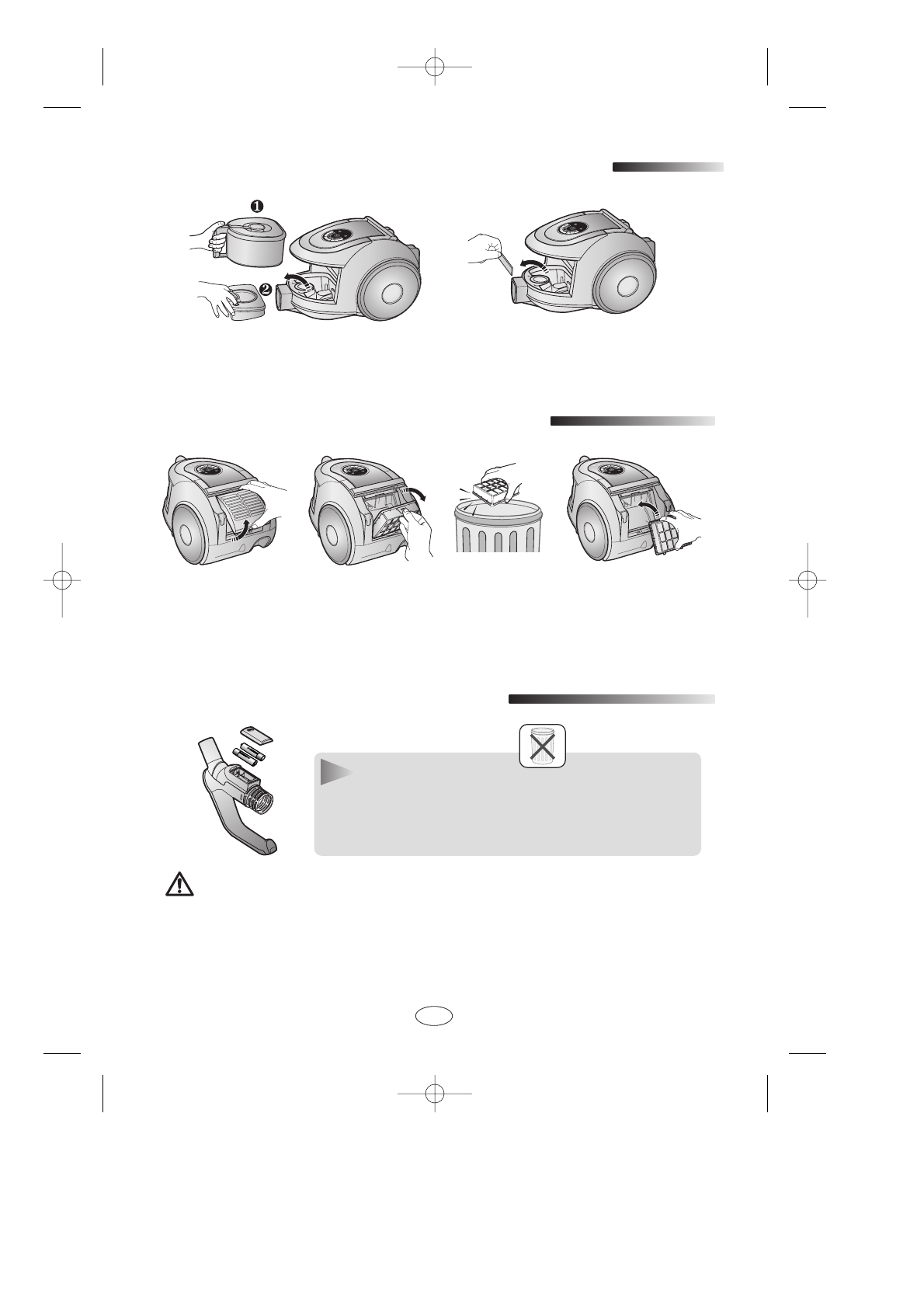 ❶

❷